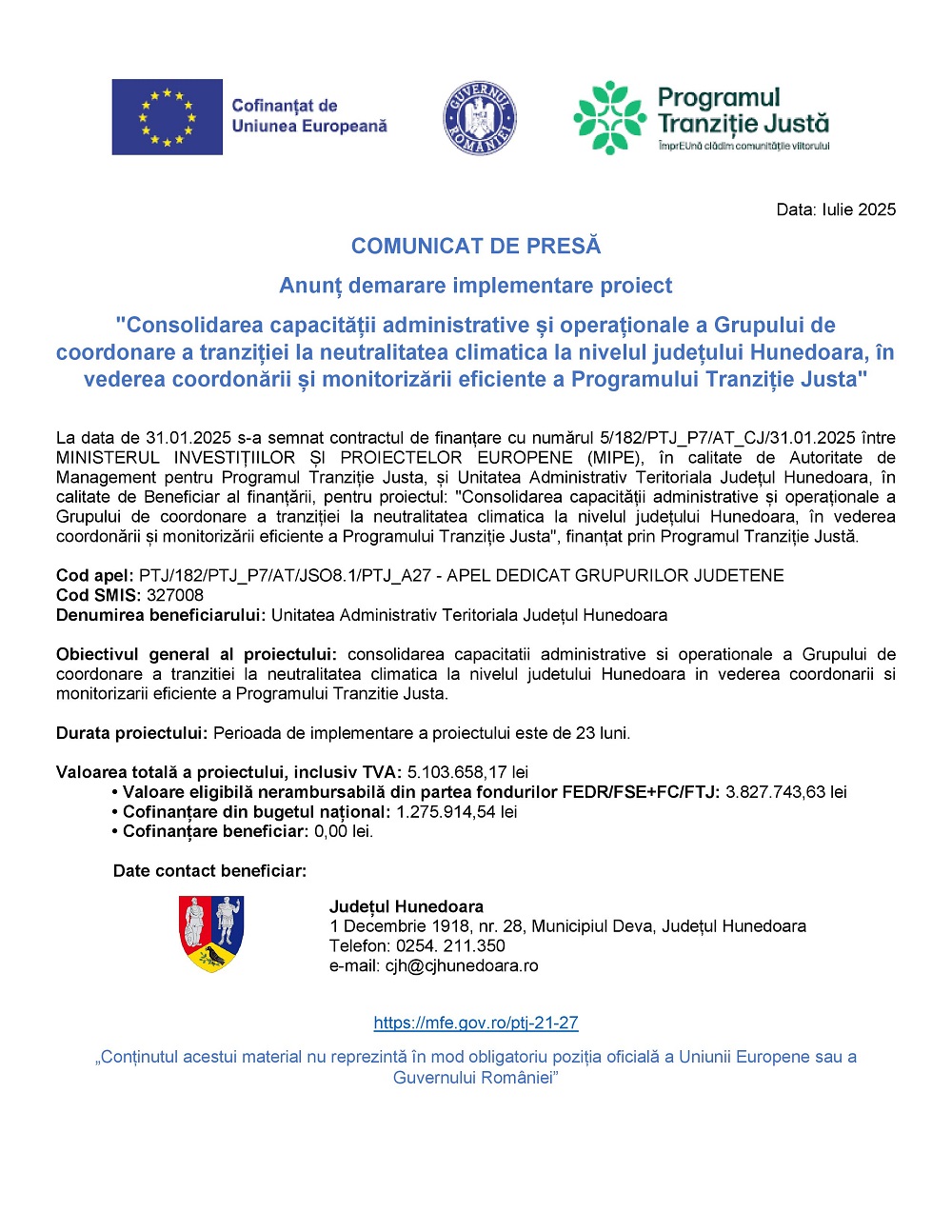 Cofinanțat de Uniunea Europeană

GUVERNUL ROMÂNIEI

Programul Tranziție Justă
ÎmprEUnă clădim comunitățile viitorului

Data: Iulie 2025

COMUNICAT DE PRESĂ

Anunț demarare implementare proiect

"Consolidarea capacității administrative și operaționale a Grupului de coordonare a tranziției la neutralitatea climatica la nivelul județului Hunedoara, în vederea coordonării și monitorizării eficiente a Programului Tranziție Justa"

La data de 31.01.2025 s-a semnat contractul de finanțare cu numărul 5/182/PTJ_P7/AT_CJ/31.01.2025 între MINISTERUL INVESTIȚIILOR ȘI PROIECTELOR EUROPENE (MIPE), în calitate de Autoritate de Management pentru Programul Tranziție Justa, și Unitatea Administrativ Teritoriala Județul Hunedoara, în calitate de Beneficiar al finanțării, pentru proiectul: "Consolidarea capacității administrative și operaționale a Grupului de coordonare a tranziției la neutralitatea climatica la nivelul județului Hunedoara, în vederea coordonării și monitorizării eficiente a Programului Tranziție Justa", finanțat prin Programul Tranziție Justă.

Cod apel: PTJ/182/PTJ_P7/AT/JSO8.1/PTJ_A27 - APEL DEDICAT GRUPURILOR JUDETENE
Cod SMIS: 327008
Denumirea beneficiarului: Unitatea Administrativ Teritoriala Județul Hunedoara

Obiectivul general al proiectului: consolidarea capacitatii administrative si operationale a Grupului de coordonare a tranzitiei la neutralitatea climatica la nivelul judetului Hunedoara in vederea coordonarii si monitorizarii eficiente a Programului Tranzitie Justa.

Durata proiectului: Perioada de implementare a proiectului este de 23 luni.

Valoarea totală a proiectului, inclusiv TVA: 5.103.658,17 lei
• Valoare eligibilă nerambursabilă din partea fondurilor FEDR/FSE+FC/FTJ: 3.827.743,63 lei
• Cofinanțare din bugetul național: 1.275.914,54 lei
• Cofinanțare beneficiar: 0,00 lei.

Date contact beneficiar:

Județul Hunedoara
1 Decembrie 1918, nr. 28, Municipiul Deva, Județul Hunedoara
Telefon: 0254. 211.350
e-mail: cjh@cjhunedoara.ro

https://mfe.gov.ro/ptj-21-27

„Conținutul acestui material nu reprezintă în mod obligatoriu poziția oficială a Uniunii Europene sau a Guvernului României”